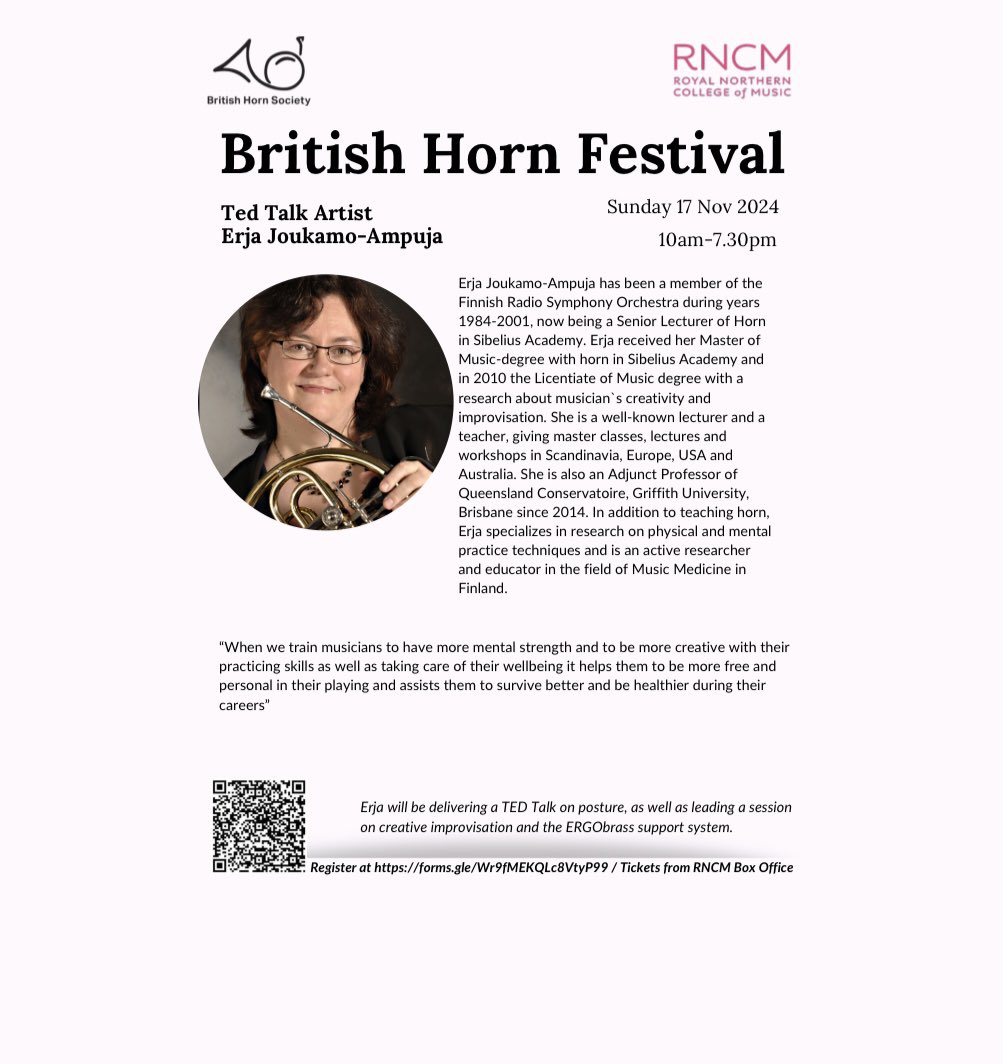 British Horn Society

RNCM
ROYAL NORTHERN COLLEGE of MUSIC

British Horn Festival

Ted Talk Artist
Erja Joukamo-Ampuja

Sunday 17 Nov 2024
10am-7.30pm

Erja Joukamo-Ampuja has been a member of the Finnish Radio Symphony Orchestra during years 1984-2001, now being a Senior Lecturer of Horn in Sibelius Academy. Erja received her Master of Music-degree with horn in Sibelius Academy and in 2010 the Licentiate of Music degree with a research about musician`s creativity and improvisation. She is a well-known lecturer and a teacher, giving master classes, lectures and workshops in Scandinavia, Europe, USA and Australia. She is also an Adjunct Professor of Queensland Conservatoire, Griffith University, Brisbane since 2014. In addition to teaching horn, Erja specializes in research on physical and mental practice techniques and is an active researcher and educator in the field of Music Medicine in Finland.

“When we train musicians to have more mental strength and to be more creative with their practicing skills as well as taking care of their wellbeing it helps them to be more free and personal in their playing and assists them to survive better and be healthier during their careers”

Erja will be delivering a TED Talk on posture, as well as leading a session on creative improvisation and the ERGObrass support system.

Register at https://forms.gle/Wr9fMEKQLc8VtyP99 / Tickets from RNCM Box Office